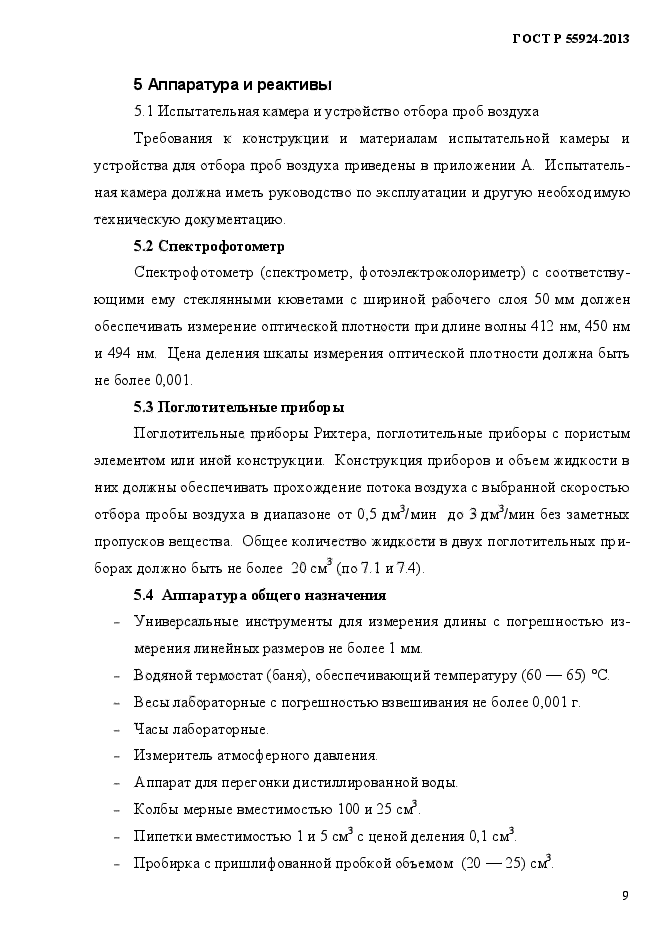 ГОСТ Р 55924-2013

5 Аппаратура и реактивы

5.1 Испытательная камера и устройство отбора проб воздуха

Требования к конструкции и материалам испытательной камеры и устройства для отбора проб воздуха приведены в приложении А. Испытательная камера должна иметь руководство по эксплуатации и другую необходимую техническую документацию.

5.2 Спектрофотометр

Спектрофотометр (спектрометр, фотоэлектроколориметр) с соответствующими ему стеклянными кюветами с шириной рабочего слоя 50 мм должен обеспечивать измерение оптической плотности при длине волны 412 нм, 450 нм и 494 нм. Цена деления шкалы измерения оптической плотности должна быть не более 0,001.

5.3 Поглотительные приборы

Поглотительные приборы Рихтера, поглотительные приборы с пористым элементом или иной конструкции. Конструкция приборов и объем жидкости в них должны обеспечивать прохождение потока воздуха с выбранной скоростью отбора пробы воздуха в диапазоне от 0,5 дм$^3$/мин до 3 дм$^3$/мин без заметных пропусков вещества. Общее количество жидкости в двух поглотительных приборах должно быть не более 20 см$^3$ (по 7.1 и 7.4).

5.4 Аппаратура общего назначения

– Универсальные инструменты для измерения длины с погрешностью измерения линейных размеров не более 1 мм.

– Водяной термостат (баня), обеспечивающий температуру (60 — 65) °С.

– Весы лабораторные с погрешностью взвешивания не более 0,001 г.

– Часы лабораторные.

– Измеритель атмосферного давления.

– Аппарат для перегонки дистиллированной воды.

– Колбы мерные вместимостью 100 и 25 см$^3$.

– Пипетки вместимостью 1 и 5 см$^3$ с ценой деления 0,1 см$^3$.

– Пробирка с пришлифованной пробкой объемом (20 — 25) см$^3$.

9